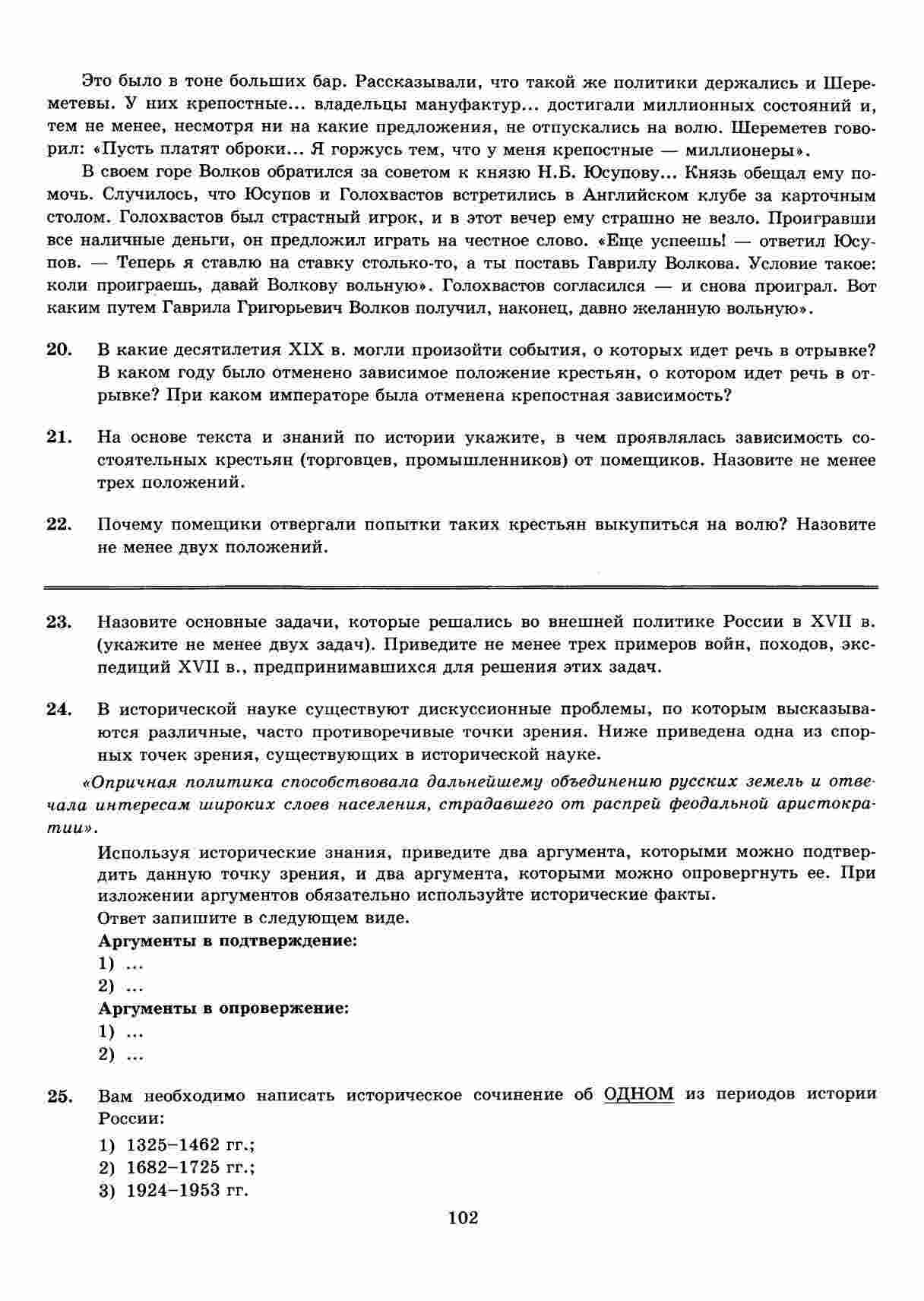 Это было в тоне больших бар. Рассказывали, что такой же политики держались и Шереметевы. У них крепостные... владельцы мануфактур... достигали миллионных состояний и, тем не менее, несмотря ни на какие предложения, не отпускались на волю. Шереметев говорил: «Пусть платят оброки... Я горжусь тем, что у меня крепостные — миллионеры».

В своем горе Волков обратился за советом к князю Н.Б. Юсупову... Князь обещал ему помочь. Случилось, что Юсупов и Голохвастов встретились в Английском клубе за карточным столом. Голохвастов был страстный игрок, и в этот вечер ему страшно не везло. Проигравши все наличные деньги, он предложил играть на честное слово. «Еще успеешь! — ответил Юсупов. — Теперь я ставлю на ставку столько-то, а ты поставь Гаврилу Волкова. Условие такое: коли проиграешь, давай Волкову вольную». Голохвастов согласился — и снова проиграл. Вот каким путем Гаврила Григорьевич Волков получил, наконец, давно желанную вольную».

20. В какие десятилетия XIX в. могли произойти события, о которых идет речь в отрывке? В каком году было отменено зависимое положение крестьян, о котором идет речь в отрывке? При каком императоре была отменена крепостная зависимость?

21. На основе текста и знаний по истории укажите, в чем проявлялась зависимость состоятельных крестьян (торговцев, промышленников) от помещиков. Назовите не менее трех положений.

22. Почему помещики отвергали попытки таких крестьян выкупиться на волю? Назовите не менее двух положений.

23. Назовите основные задачи, которые решались во внешней политике России в XVII в. (укажите не менее двух задач). Приведите не менее трех примеров войн, походов, экспедиций XVII в., предпринимавшихся для решения этих задач.

24. В исторической науке существуют дискуссионные проблемы, по которым высказываются различные, часто противоречивые точки зрения. Ниже приведена одна из спорных точек зрения, существующих в исторической науке.

«Опричная политика способствовала дальнейшему объединению русских земель и отвечала интересам широких слоев населения, страдавшего от распрей феодальной аристократии».

Используя исторические знания, приведите два аргумента, которыми можно подтвердить данную точку зрения, и два аргумента, которыми можно опровергнуть ее. При изложении аргументов обязательно используйте исторические факты.
Ответ запишите в следующем виде.
Аргументы в подтверждение:
1) ...
2) ...
Аргументы в опровержение:
1) ...
2) ...

25. Вам необходимо написать историческое сочинение об ОДНОМ из периодов истории России:
1) 1325–1462 гг.;
2) 1682–1725 гг.;
3) 1924–1953 гг.

102